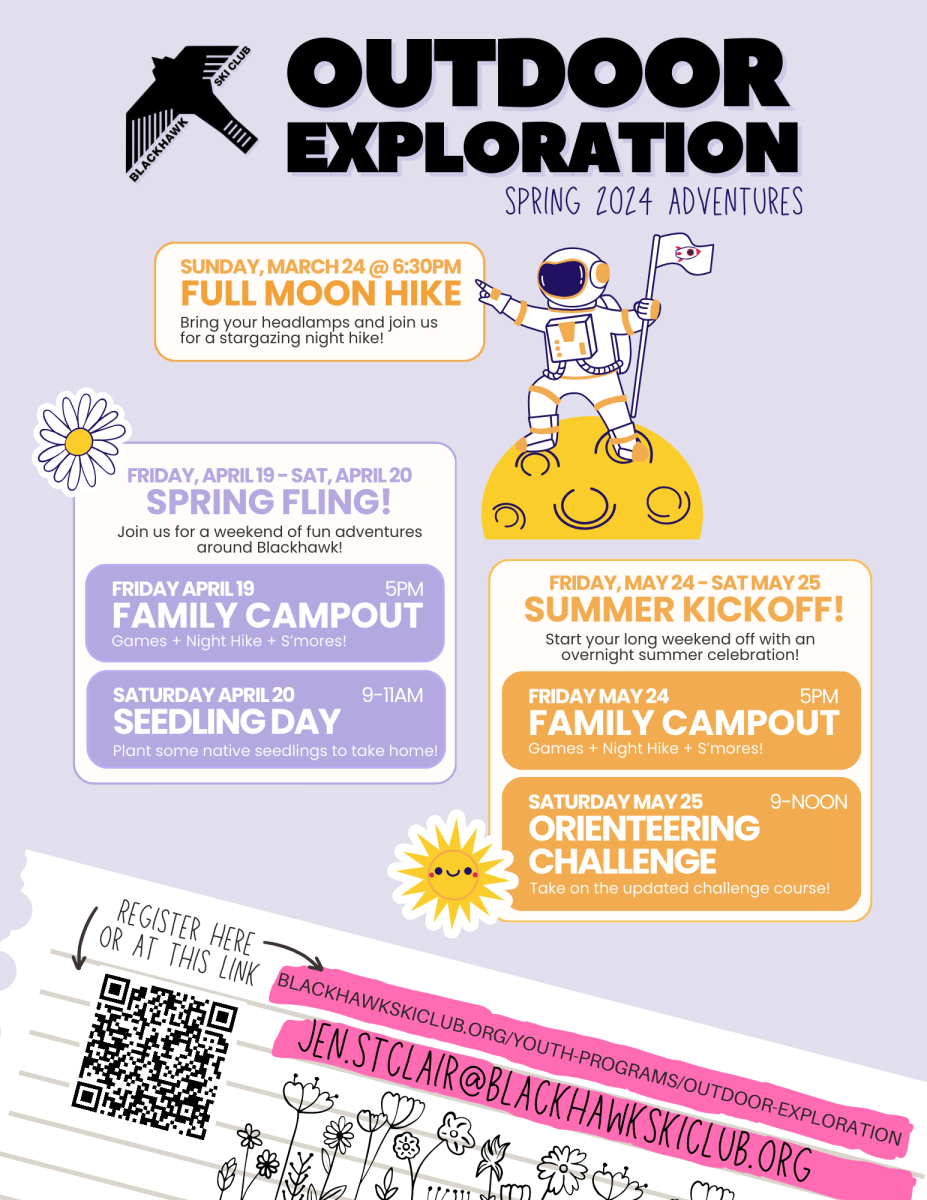 BLACKHAWK SKI CLUB

OUTDOOR EXPLORATION

SPRING 2024 ADVENTURES

SUNDAY, MARCH 24 @ 6:30PM
FULL MOON HIKE
Bring your headlamps and join us for a stargazing night hike!

FRIDAY, APRIL 19 - SAT, APRIL 20
SPRING FLING!
Join us for a weekend of fun adventures around Blackhawk!

FRIDAY APRIL 19 5PM
FAMILY CAMPOUT
Games + Night Hike + S'mores!

SATURDAY APRIL 20 9-11AM
SEEDLING DAY
Plant some native seedlings to take home!

FRIDAY, MAY 24 - SAT MAY 25
SUMMER KICKOFF!
Start your long weekend off with an overnight summer celebration!

FRIDAY MAY 24 5PM
FAMILY CAMPOUT
Games + Night Hike + S'mores!

SATURDAY MAY 25 9-NOON
ORIENTEERING CHALLENGE
Take on the updated challenge course!

REGISTER HERE OR AT THIS LINK

BLACKHAWKSKICLUB.ORG/YOUTH-PROGRAMS/OUTDOOR-EXPLORATION

JEN.STCLAIR@BLACKHAWKSKICLUB.ORG